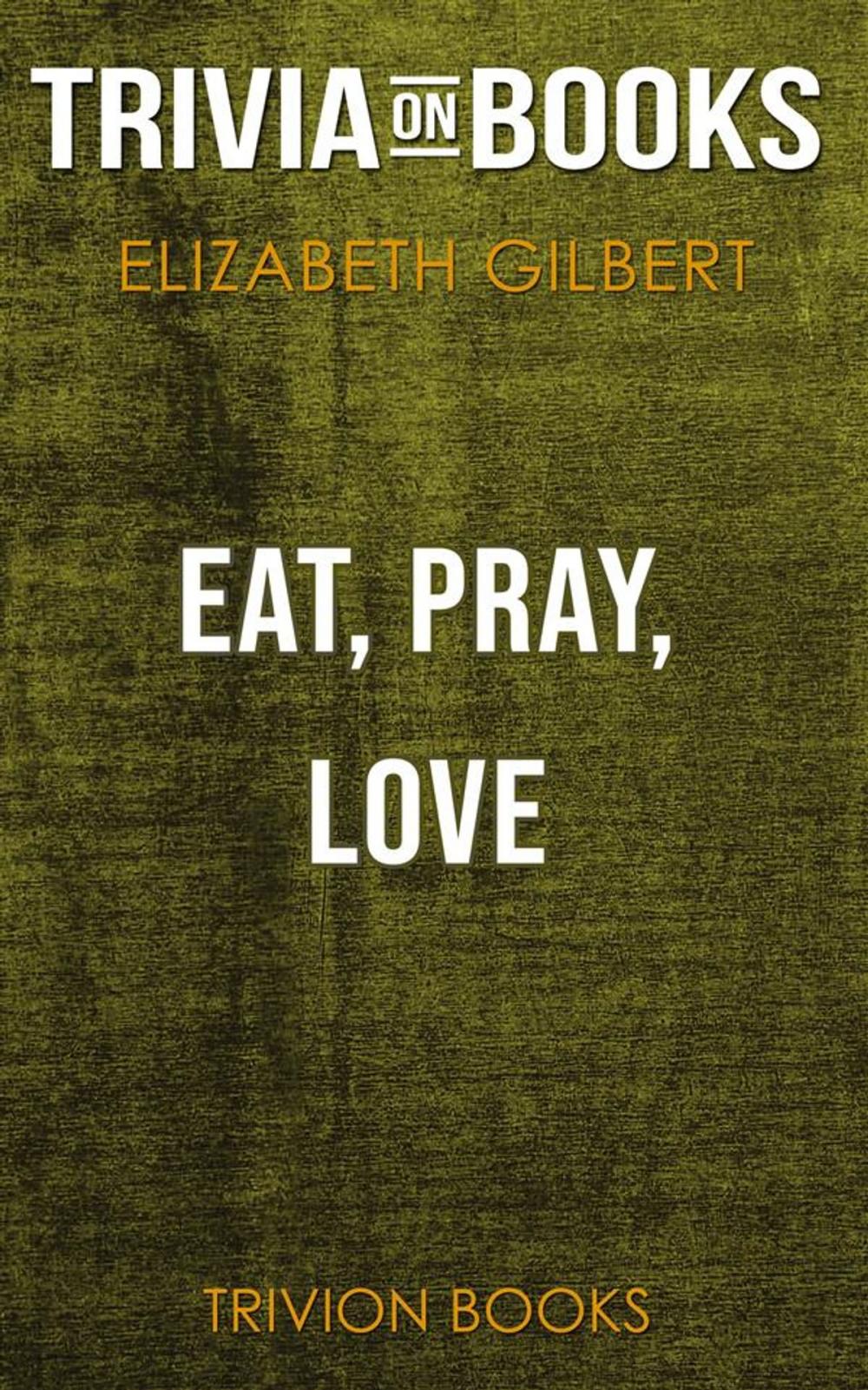 TRIVIA ON BOOKS

ELIZABETH GILBERT

EAT, PRAY, LOVE

TRIVION BOOKS